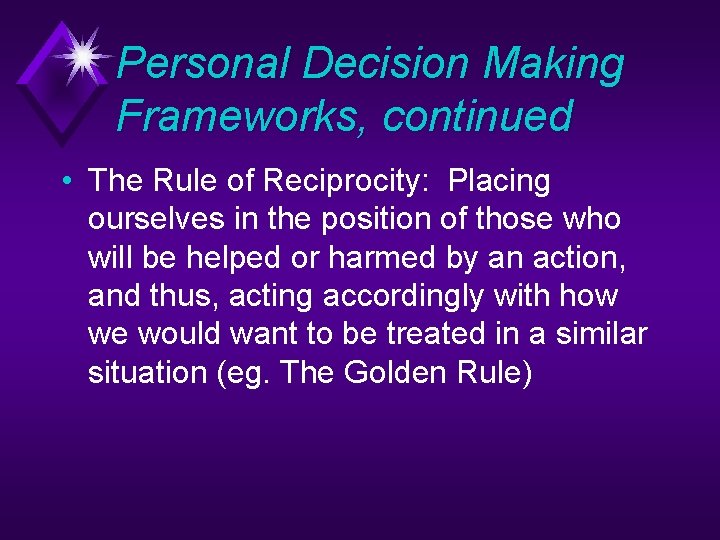 Personal Decision Making Frameworks, continued

• The Rule of Reciprocity: Placing ourselves in the position of those who will be helped or harmed by an action, and thus, acting accordingly with how we would want to be treated in a similar situation (eg. The Golden Rule)